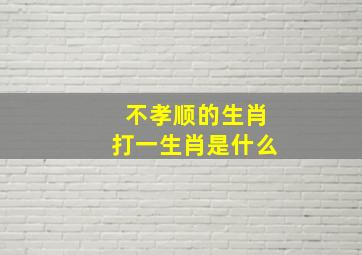 不孝顺的生肖
打一生肖是什么